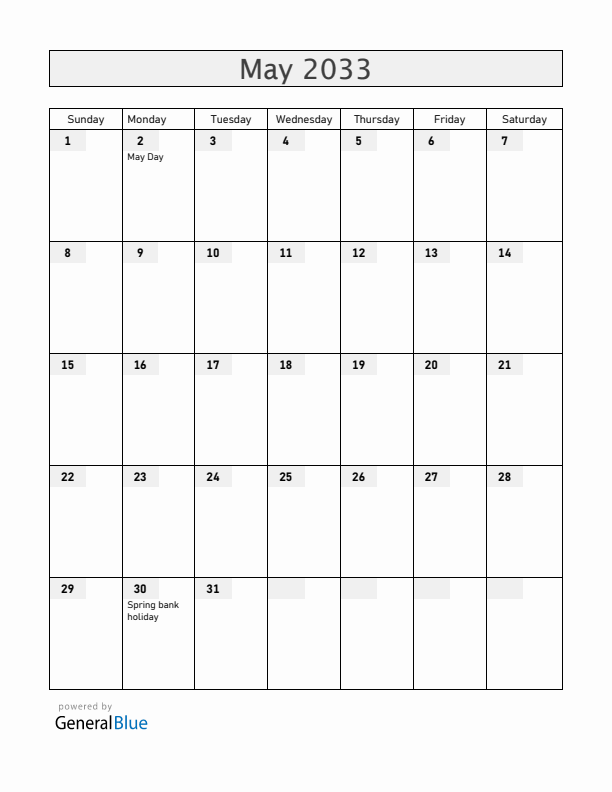 May 2033

| Sunday | Monday | Tuesday | Wednesday | Thursday | Friday | Saturday |
|---|---|---|---|---|---|---|
| 1 | 2 May Day | 3 | 4 | 5 | 6 | 7 |
| 8 | 9 | 10 | 11 | 12 | 13 | 14 |
| 15 | 16 | 17 | 18 | 19 | 20 | 21 |
| 22 | 23 | 24 | 25 | 26 | 27 | 28 |
| 29 | 30 Spring bank holiday | 31 | | | | |

powered by
GeneralBlue